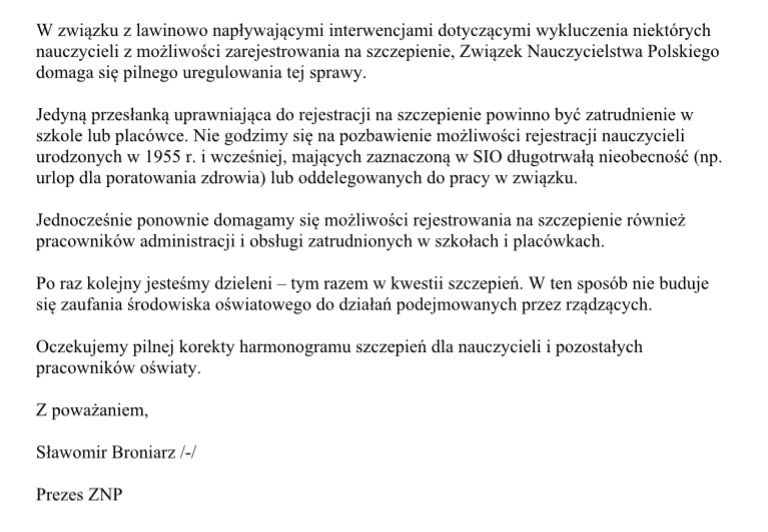 W związku z lawinowo napływającymi interwencjami dotyczącymi wykluczenia niektórych nauczycieli z możliwości zarejestrowania na szczepienie, Związek Nauczycielstwa Polskiego domaga się pilnego uregulowania tej sprawy.

Jedyną przesłanką uprawniająca do rejestracji na szczepienie powinno być zatrudnienie w szkole lub placówce. Nie godzimy się na pozbawienie możliwości rejestracji nauczycieli urodzonych w 1955 r. i wcześniej, mających zaznaczoną w SIO długotrwałą nieobecność (np. urlop dla poratowania zdrowia) lub oddelegowanych do pracy w związku.

Jednocześnie ponownie domagamy się możliwości rejestrowania na szczepienie również pracowników administracji i obsługi zatrudnionych w szkołach i placówkach.

Po raz kolejny jesteśmy dzieleni – tym razem w kwestii szczepień. W ten sposób nie buduje się zaufania środowiska oświatowego do działań podejmowanych przez rządzących.

Oczekujemy pilnej korekty harmonogramu szczepień dla nauczycieli i pozostałych pracowników oświaty.

Z poważaniem,

Sławomir Broniarz /-/

Prezes ZNP